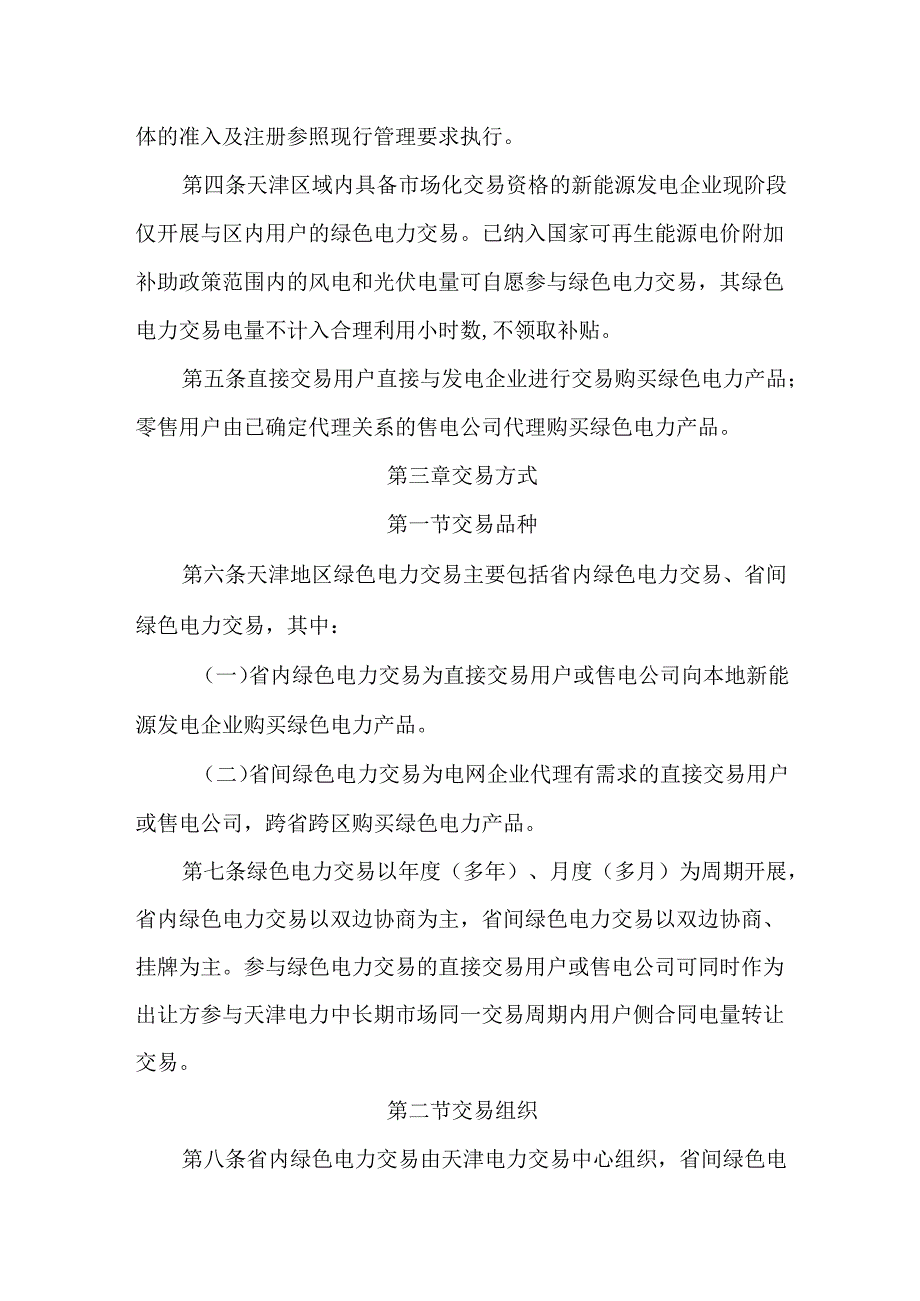 体的准入及注册参照现行管理要求执行。

第四条天津区域内具备市场化交易资格的新能源发电企业现阶段仅开展与区内用户的绿色电力交易。已纳入国家可再生能源电价附加补助政策范围内的风电和光伏电量可自愿参与绿色电力交易，其绿色电力交易电量不计入合理利用小时数,不领取补贴。

第五条直接交易用户直接与发电企业进行交易购买绿色电力产品；零售用户由已确定代理关系的售电公司代理购买绿色电力产品。

第三章交易方式

第一节交易品种

第六条天津地区绿色电力交易主要包括省内绿色电力交易、省间绿色电力交易，其中：

（一)省内绿色电力交易为直接交易用户或售电公司向本地新能源发电企业购买绿色电力产品。

（二)省间绿色电力交易为电网企业代理有需求的直接交易用户或售电公司，跨省跨区购买绿色电力产品。

第七条绿色电力交易以年度（多年）、月度（多月）为周期开展，省内绿色电力交易以双边协商为主，省间绿色电力交易以双边协商、挂牌为主。参与绿色电力交易的直接交易用户或售电公司可同时作为出让方参与天津电力中长期市场同一交易周期内用户侧合同电量转让交易。

第二节交易组织

第八条省内绿色电力交易由天津电力交易中心组织，省间绿色电